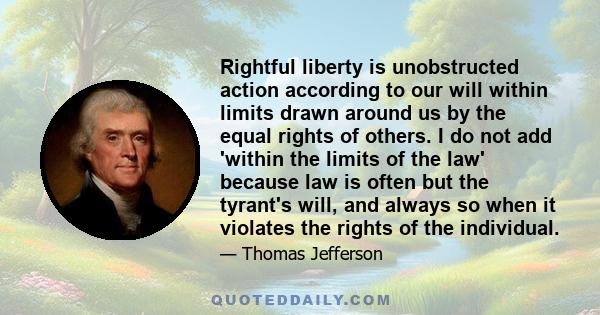 Rightful liberty is unobstructed action according to our will within limits drawn around us by the equal rights of others. I do not add 'within the limits of the law' because law is often but the tyrant's will, and always so when it violates the rights of the individual.

— Thomas Jefferson

QUOTEDDAILY.COM